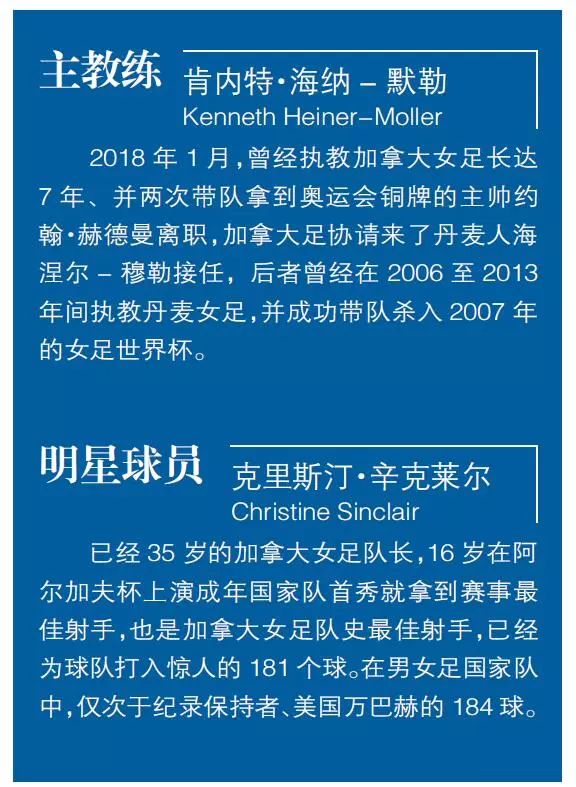 主教练 肯内特·海纳 – 默勒
Kenneth Heiner–Moller

2018 年 1 月，曾经执教加拿大女足长达 7 年、并两次带队拿到奥运会铜牌的主帅约翰·赫德曼离职，加拿大足协请来了丹麦人海涅尔 – 穆勒接任，后者曾经在 2006 至 2013 年间执教丹麦女足，并成功带队杀入 2007 年的女足世界杯。

明星球员 克里斯汀·辛克莱尔
Christine Sinclair

已经 35 岁的加拿大女足队长，16 岁在阿尔加夫杯上演成年国家队首秀就拿到赛事最佳射手，也是加拿大女足队史最佳射手，已经为球队打入惊人的 181 个球。在男女足国家队中，仅次于纪录保持者、美国万巴赫的 184 球。